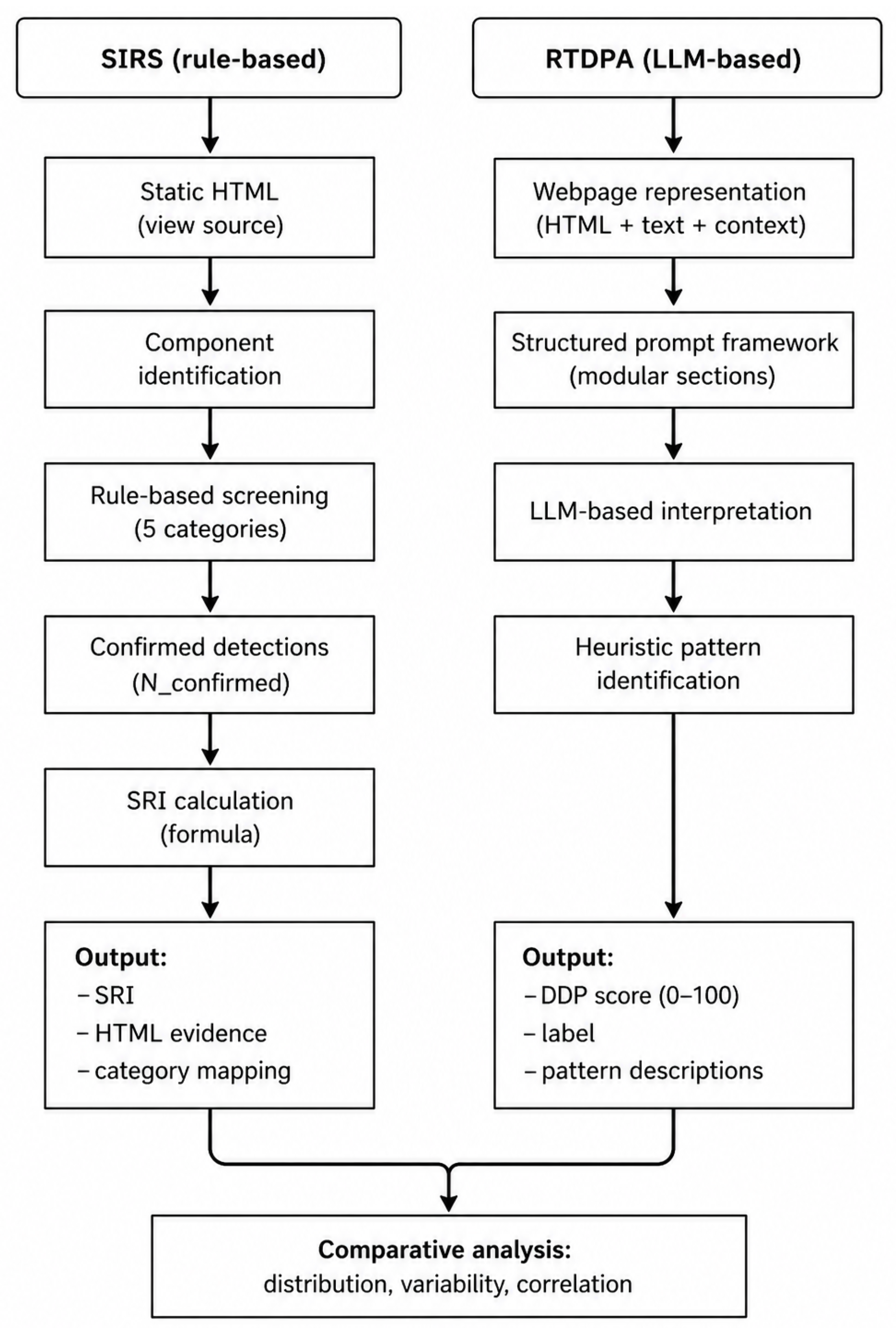 SIRS (rule-based)

Static HTML
(view source)

Component identification

Rule-based screening
(5 categories)

Confirmed detections
(N_confirmed)

SRI calculation
(formula)

Output:
– SRI
– HTML evidence
– category mapping

RTDPA (LLM-based)

Webpage representation
(HTML + text + context)

Structured prompt framework
(modular sections)

LLM-based interpretation

Heuristic pattern identification

Output:
– DDP score (0–100)
– label
– pattern descriptions

Comparative analysis:
distribution, variability, correlation